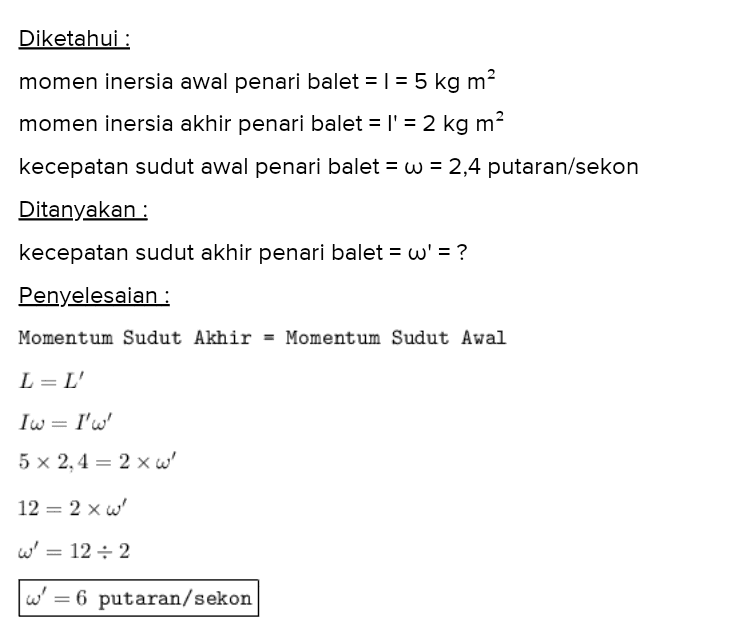 Diketahui :

momen inersia awal penari balet = I = 5 kg m$^2$

momen inersia akhir penari balet = I' = 2 kg m$^2$

kecepatan sudut awal penari balet = ω = 2,4 putaran/sekon

Ditanyakan :

kecepatan sudut akhir penari balet = ω' = ?

Penyelesaian :

Momentum Sudut Akhir = Momentum Sudut Awal

$L = L'$

$I\omega = I'\omega'$

$5 \times 2,4 = 2 \times \omega'$

$12 = 2 \times \omega'$

$\omega' = 12 \div 2$

$\boxed{\omega' = 6 \text{ putaran/sekon}}$